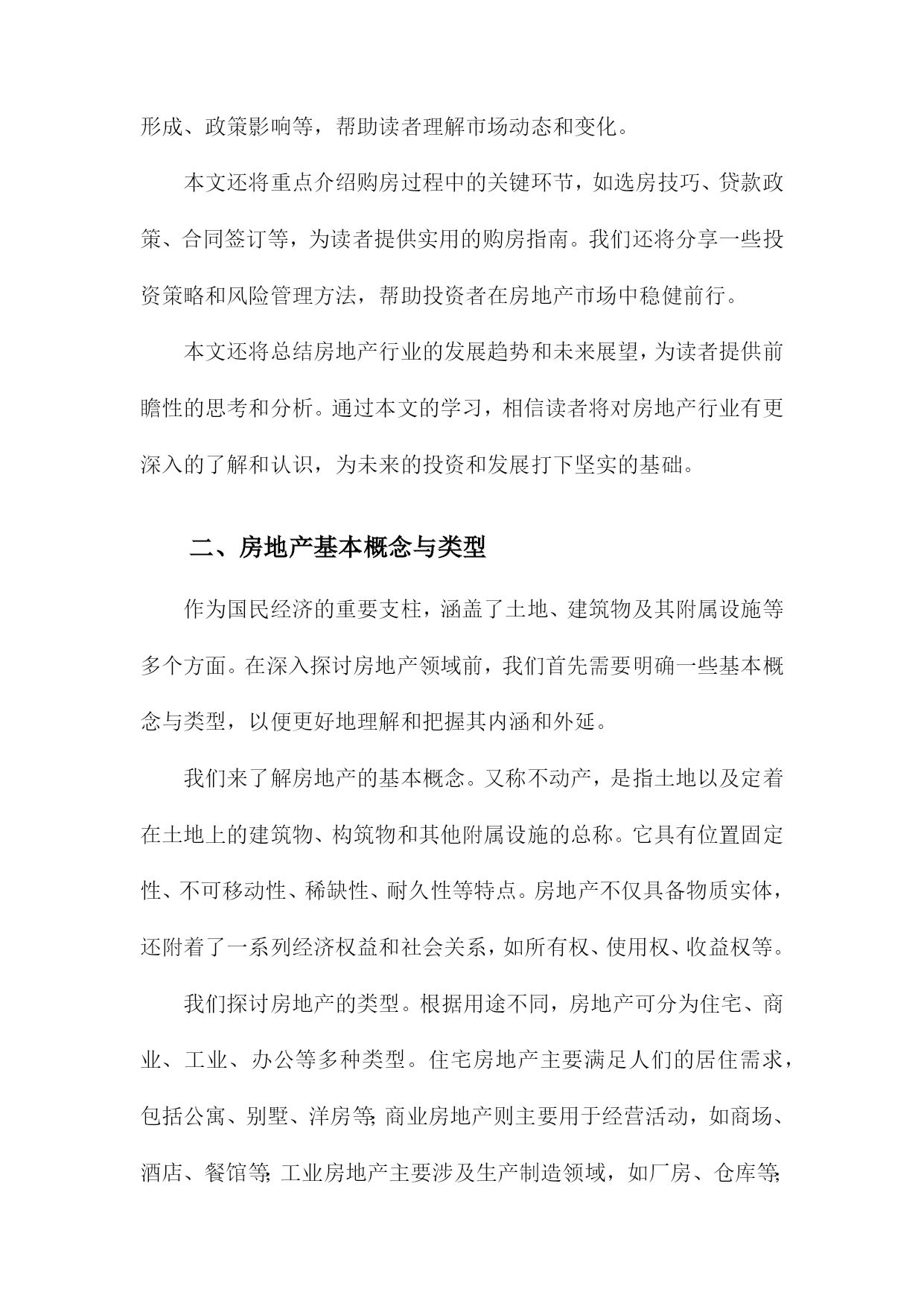 形成、政策影响等，帮助读者理解市场动态和变化。

本文还将重点介绍购房过程中的关键环节，如选房技巧、贷款政策、合同签订等，为读者提供实用的购房指南。我们还将分享一些投资策略和风险管理方法，帮助投资者在房地产市场中稳健前行。

本文还将总结房地产行业的发展趋势和未来展望，为读者提供前瞻性的思考和分析。通过本文的学习，相信读者将对房地产行业有更深入的了解和认识，为未来的投资和发展打下坚实的基础。

二、房地产基本概念与类型

作为国民经济的重要支柱，涵盖了土地、建筑物及其附属设施等多个方面。在深入探讨房地产领域前，我们首先需要明确一些基本概念与类型，以便更好地理解和把握其内涵和外延。

我们来了解房地产的基本概念。又称不动产，是指土地以及定着在土地上的建筑物、构筑物和其他附属设施的总称。它具有位置固定性、不可移动性、稀缺性、耐久性等特点。房地产不仅具备物质实体，还附着了一系列经济权益和社会关系，如所有权、使用权、收益权等。

我们探讨房地产的类型。根据用途不同，房地产可分为住宅、商业、工业、办公等多种类型。住宅房地产主要满足人们的居住需求，包括公寓、别墅、洋房等;商业房地产则主要用于经营活动，如商场、酒店、餐馆等;工业房地产主要涉及生产制造领域，如厂房、仓库等;